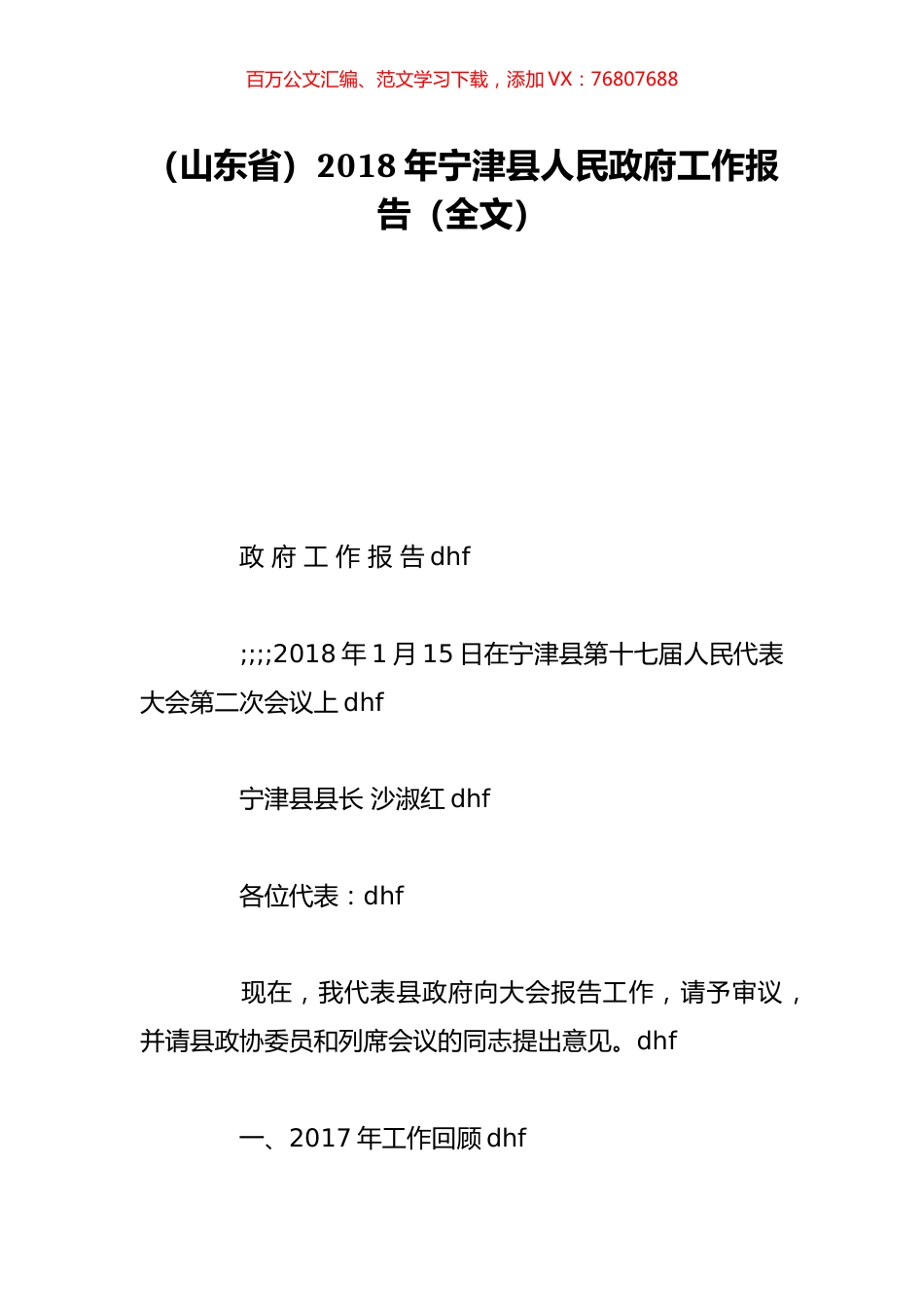 百万公文汇编、范文学习下载，添加 VX：76807688

（山东省）2018 年宁津县人民政府工作报告（全文）

政 府 工 作 报 告 dhf

;;;;2018 年 1 月 15 日在宁津县第十七届人民代表大会第二次会议上 dhf

宁津县县长 沙淑红 dhf

各位代表：dhf

现在，我代表县政府向大会报告工作，请予审议，并请县政协委员和列席会议的同志提出意见。dhf

一、2017 年工作回顾 dhf